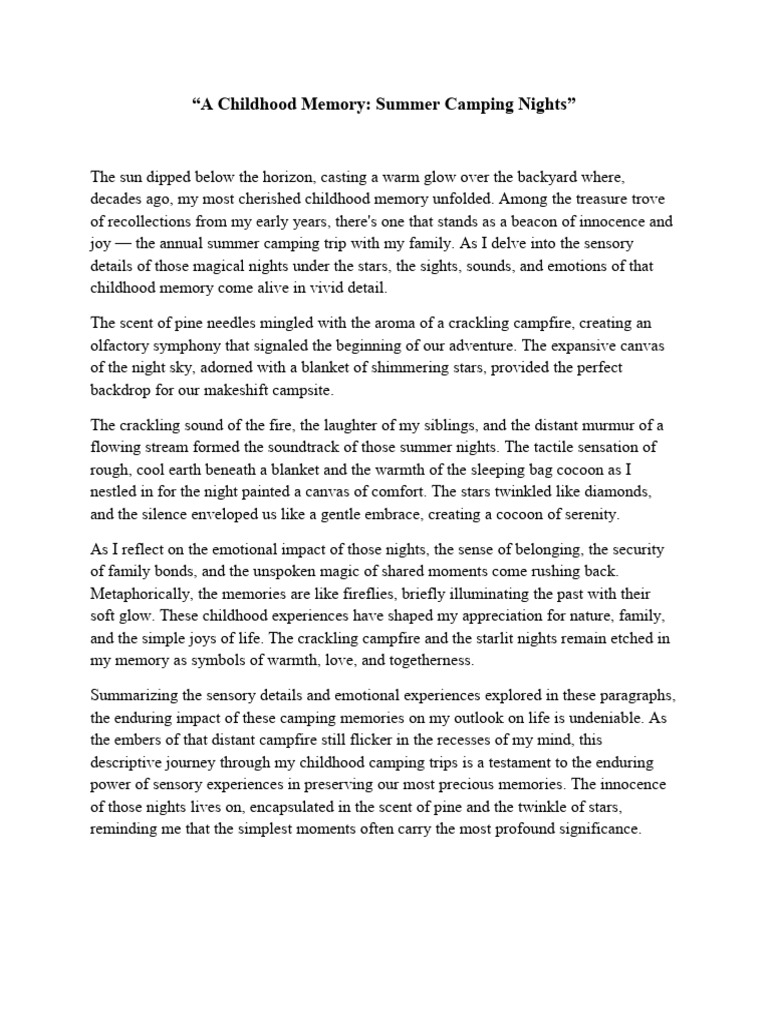 “A Childhood Memory: Summer Camping Nights”

The sun dipped below the horizon, casting a warm glow over the backyard where, decades ago, my most cherished childhood memory unfolded. Among the treasure trove of recollections from my early years, there's one that stands as a beacon of innocence and joy — the annual summer camping trip with my family. As I delve into the sensory details of those magical nights under the stars, the sights, sounds, and emotions of that childhood memory come alive in vivid detail.

The scent of pine needles mingled with the aroma of a crackling campfire, creating an olfactory symphony that signaled the beginning of our adventure. The expansive canvas of the night sky, adorned with a blanket of shimmering stars, provided the perfect backdrop for our makeshift campsite.

The crackling sound of the fire, the laughter of my siblings, and the distant murmur of a flowing stream formed the soundtrack of those summer nights. The tactile sensation of rough, cool earth beneath a blanket and the warmth of the sleeping bag cocoon as I nestled in for the night painted a canvas of comfort. The stars twinkled like diamonds, and the silence enveloped us like a gentle embrace, creating a cocoon of serenity.

As I reflect on the emotional impact of those nights, the sense of belonging, the security of family bonds, and the unspoken magic of shared moments come rushing back. Metaphorically, the memories are like fireflies, briefly illuminating the past with their soft glow. These childhood experiences have shaped my appreciation for nature, family, and the simple joys of life. The crackling campfire and the starlit nights remain etched in my memory as symbols of warmth, love, and togetherness.

Summarizing the sensory details and emotional experiences explored in these paragraphs, the enduring impact of these camping memories on my outlook on life is undeniable. As the embers of that distant campfire still flicker in the recesses of my mind, this descriptive journey through my childhood camping trips is a testament to the enduring power of sensory experiences in preserving our most precious memories. The innocence of those nights lives on, encapsulated in the scent of pine and the twinkle of stars, reminding me that the simplest moments often carry the most profound significance.